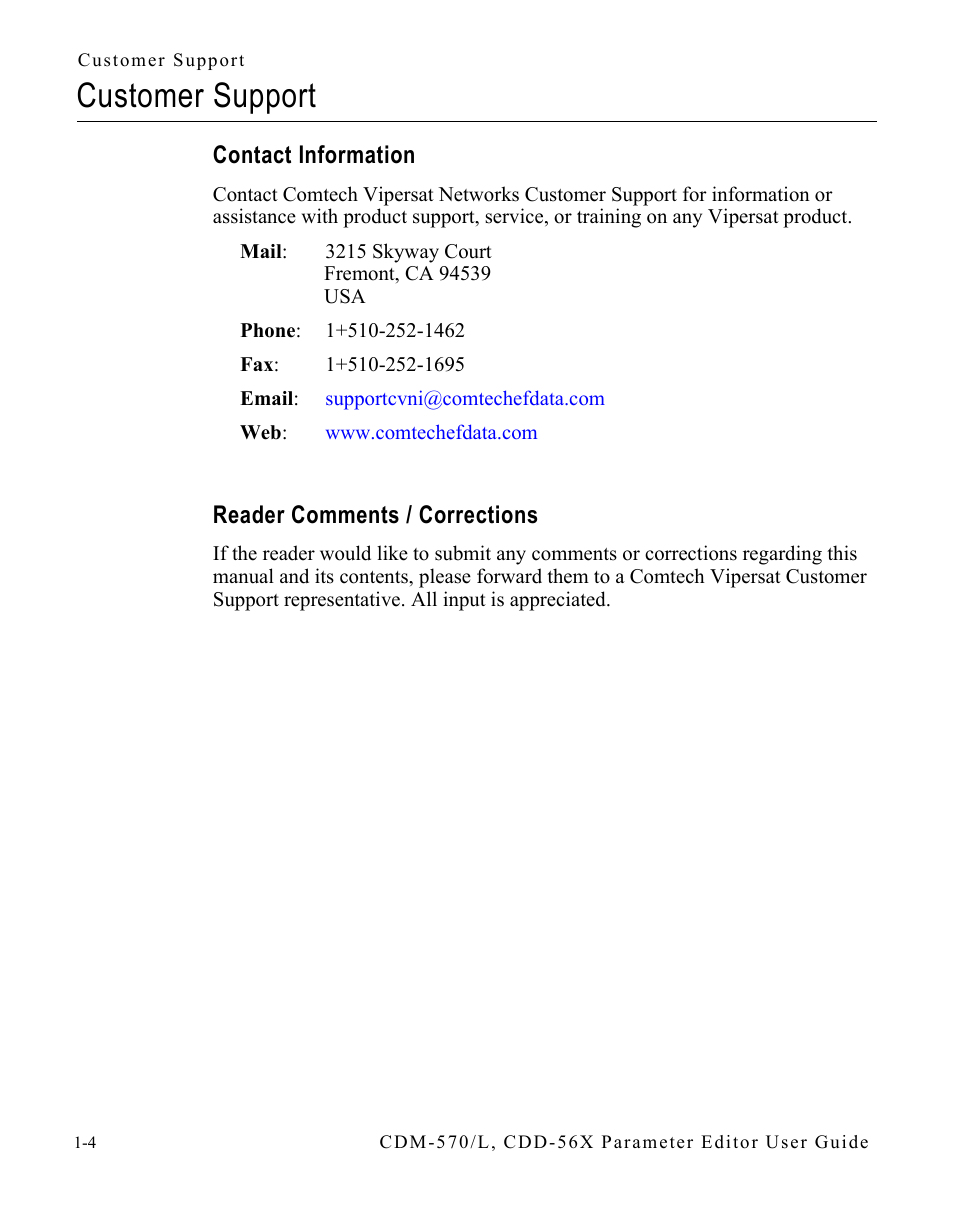 Customer Support

Customer Support

Contact Information

Contact Comtech Vipersat Networks Customer Support for information or assistance with product support, service, or training on any Vipersat product.

Mail: 3215 Skyway Court
Fremont, CA 94539
USA

Phone: 1+510-252-1462

Fax: 1+510-252-1695

Email: supportcvni@comtechefdata.com

Web: www.comtechefdata.com

Reader Comments / Corrections

If the reader would like to submit any comments or corrections regarding this manual and its contents, please forward them to a Comtech Vipersat Customer Support representative. All input is appreciated.

1-4 CDM-570/L, CDD-56X Parameter Editor User Guide